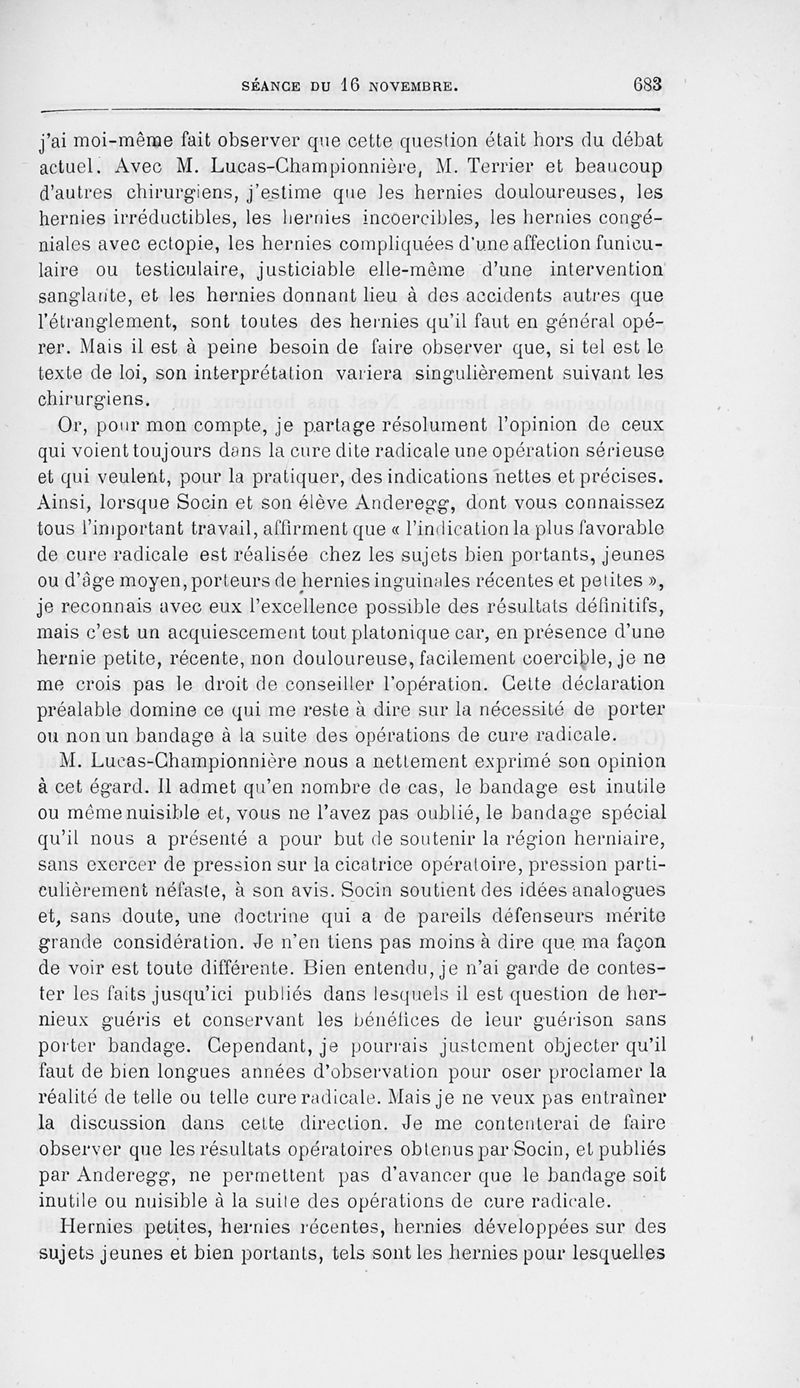 SÉANCE DU 16 NOVEMBRE. 683

j'ai moi-même fait observer que cette question était hors du débat actuel. Avec M. Lucas-Championnière, M. Terrier et beaucoup d'autres chirurgiens, j'estime que les hernies douloureuses, les hernies irréductibles, les hernies incoercibles, les hernies congéniales avec ectopie, les hernies compliquées d'une affection funiculaire ou testiculaire, justiciable elle-même d'une intervention sanglante, et les hernies donnant lieu à des accidents autres que l'étranglement, sont toutes des hernies qu'il faut en général opérer. Mais il est à peine besoin de faire observer que, si tel est le texte de loi, son interprétation variera singulièrement suivant les chirurgiens.

Or, pour mon compte, je partage résolument l'opinion de ceux qui voient toujours dans la cure dite radicale une opération sérieuse et qui veulent, pour la pratiquer, des indications nettes et précises. Ainsi, lorsque Socin et son élève Anderegg, dont vous connaissez tous l'important travail, affirment que « l'indication la plus favorable de cure radicale est réalisée chez les sujets bien portants, jeunes ou d'âge moyen, porteurs de hernies inguinales récentes et petites », je reconnais avec eux l'excellence possible des résultats définitifs, mais c'est un acquiescement tout platonique car, en présence d'une hernie petite, récente, non douloureuse, facilement coercible, je ne me crois pas le droit de conseiller l'opération. Cette déclaration préalable domine ce qui me reste à dire sur la nécessité de porter ou non un bandage à la suite des opérations de cure radicale.

M. Lucas-Championnière nous a nettement exprimé son opinion à cet égard. Il admet qu'en nombre de cas, le bandage est inutile ou même nuisible et, vous ne l'avez pas oublié, le bandage spécial qu'il nous a présenté a pour but de soutenir la région herniaire, sans exercer de pression sur la cicatrice opératoire, pression particulièrement néfaste, à son avis. Socin soutient des idées analogues et, sans doute, une doctrine qui a de pareils défenseurs mérite grande considération. Je n'en tiens pas moins à dire que ma façon de voir est toute différente. Bien entendu, je n'ai garde de contester les faits jusqu'ici publiés dans lesquels il est question de hernieux guéris et conservant les bénéfices de leur guérison sans porter bandage. Cependant, je pourrais justement objecter qu'il faut de bien longues années d'observation pour oser proclamer la réalité de telle ou telle cure radicale. Mais je ne veux pas entraîner la discussion dans cette direction. Je me contenterai de faire observer que les résultats opératoires obtenus par Socin, et publiés par Anderegg, ne permettent pas d'avancer que le bandage soit inutile ou nuisible à la suite des opérations de cure radicale.

Hernies petites, hernies récentes, hernies développées sur des sujets jeunes et bien portants, tels sont les hernies pour lesquelles